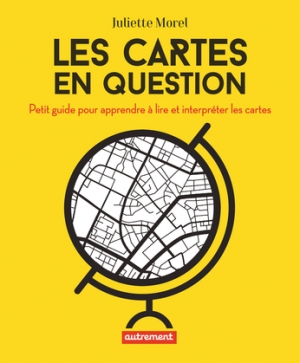 Juliette Morel

LES CARTES EN QUESTION

Petit guide pour apprendre à lire et interpréter les cartes

autrement